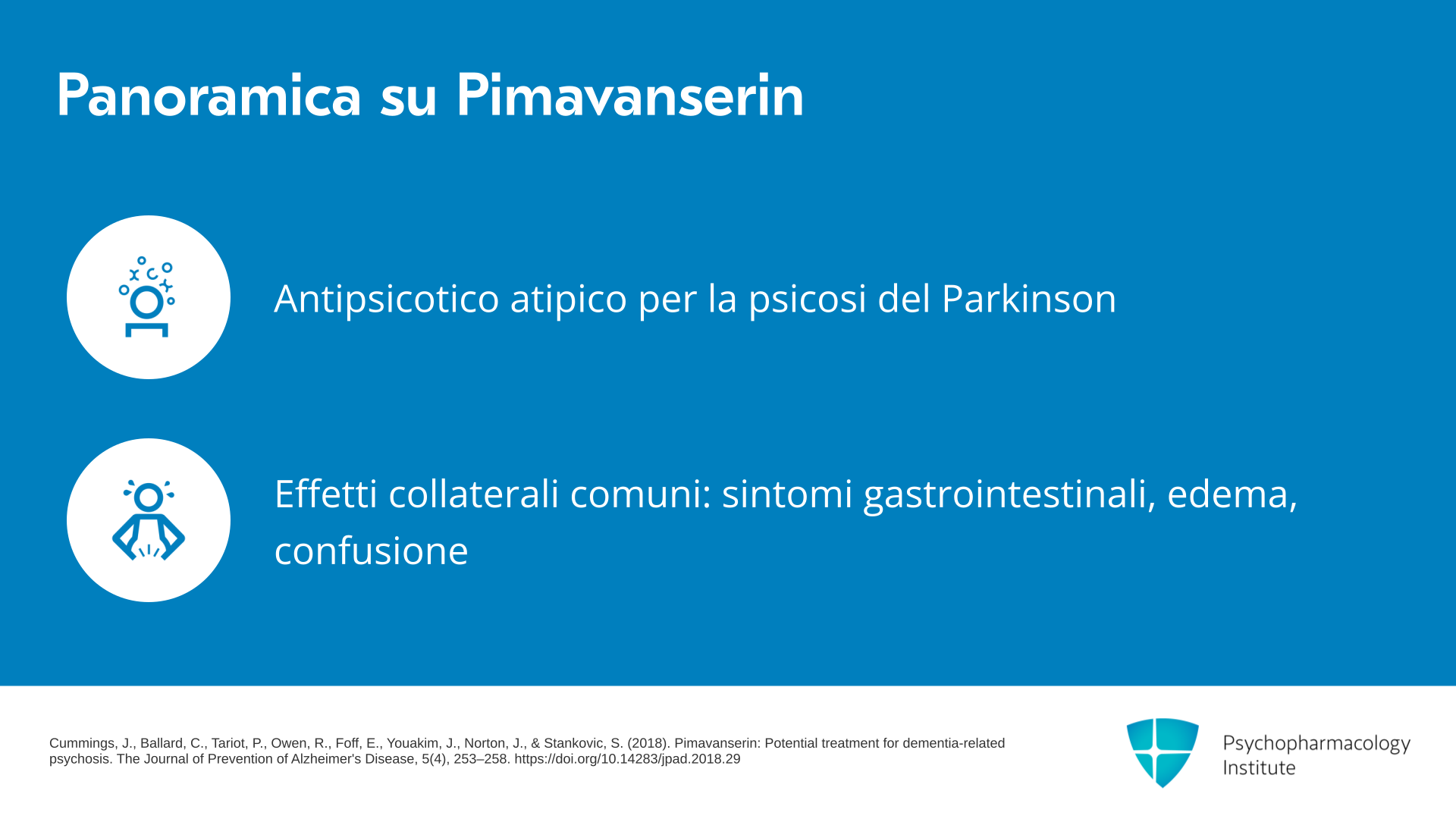 Panoramica su Pimavanserin

Antipsicotico atipico per la psicosi del Parkinson

Effetti collaterali comuni: sintomi gastrointestinali, edema, confusione

Cummings, J., Ballard, C., Tariot, P., Owen, R., Foff, E., Youakim, J., Norton, J., & Stankovic, S. (2018). Pimavanserin: Potential treatment for dementia-related psychosis. The Journal of Prevention of Alzheimer's Disease, 5(4), 253–258. https://doi.org/10.14283/jpad.2018.29

Psychopharmacology
Institute